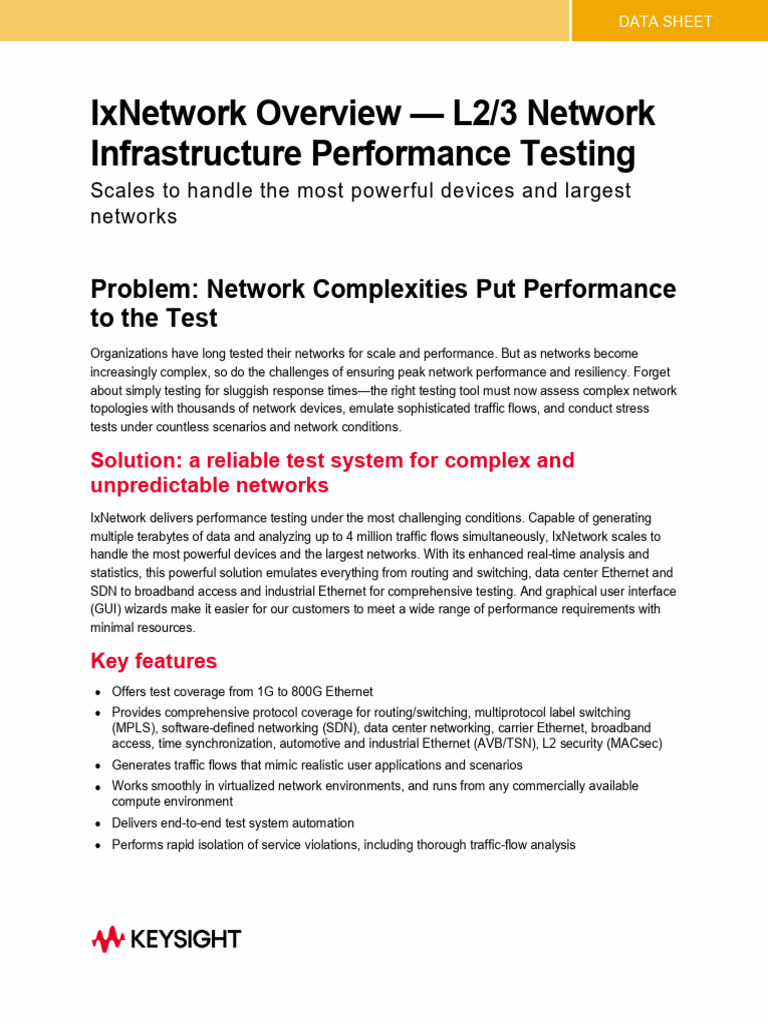 DATA SHEET

IxNetwork Overview — L2/3 Network Infrastructure Performance Testing

Scales to handle the most powerful devices and largest networks

Problem: Network Complexities Put Performance to the Test

Organizations have long tested their networks for scale and performance. But as networks become increasingly complex, so do the challenges of ensuring peak network performance and resiliency. Forget about simply testing for sluggish response times—the right testing tool must now assess complex network topologies with thousands of network devices, emulate sophisticated traffic flows, and conduct stress tests under countless scenarios and network conditions.

Solution: a reliable test system for complex and unpredictable networks

IxNetwork delivers performance testing under the most challenging conditions. Capable of generating multiple terabytes of data and analyzing up to 4 million traffic flows simultaneously, IxNetwork scales to handle the most powerful devices and the largest networks. With its enhanced real-time analysis and statistics, this powerful solution emulates everything from routing and switching, data center Ethernet and SDN to broadband access and industrial Ethernet for comprehensive testing. And graphical user interface (GUI) wizards make it easier for our customers to meet a wide range of performance requirements with minimal resources.

Key features

• Offers test coverage from 1G to 800G Ethernet
• Provides comprehensive protocol coverage for routing/switching, multiprotocol label switching (MPLS), software-defined networking (SDN), data center networking, carrier Ethernet, broadband access, time synchronization, automotive and industrial Ethernet (AVB/TSN), L2 security (MACsec)
• Generates traffic flows that mimic realistic user applications and scenarios
• Works smoothly in virtualized network environments, and runs from any commercially available compute environment
• Delivers end-to-end test system automation
• Performs rapid isolation of service violations, including thorough traffic-flow analysis

KEYSIGHT